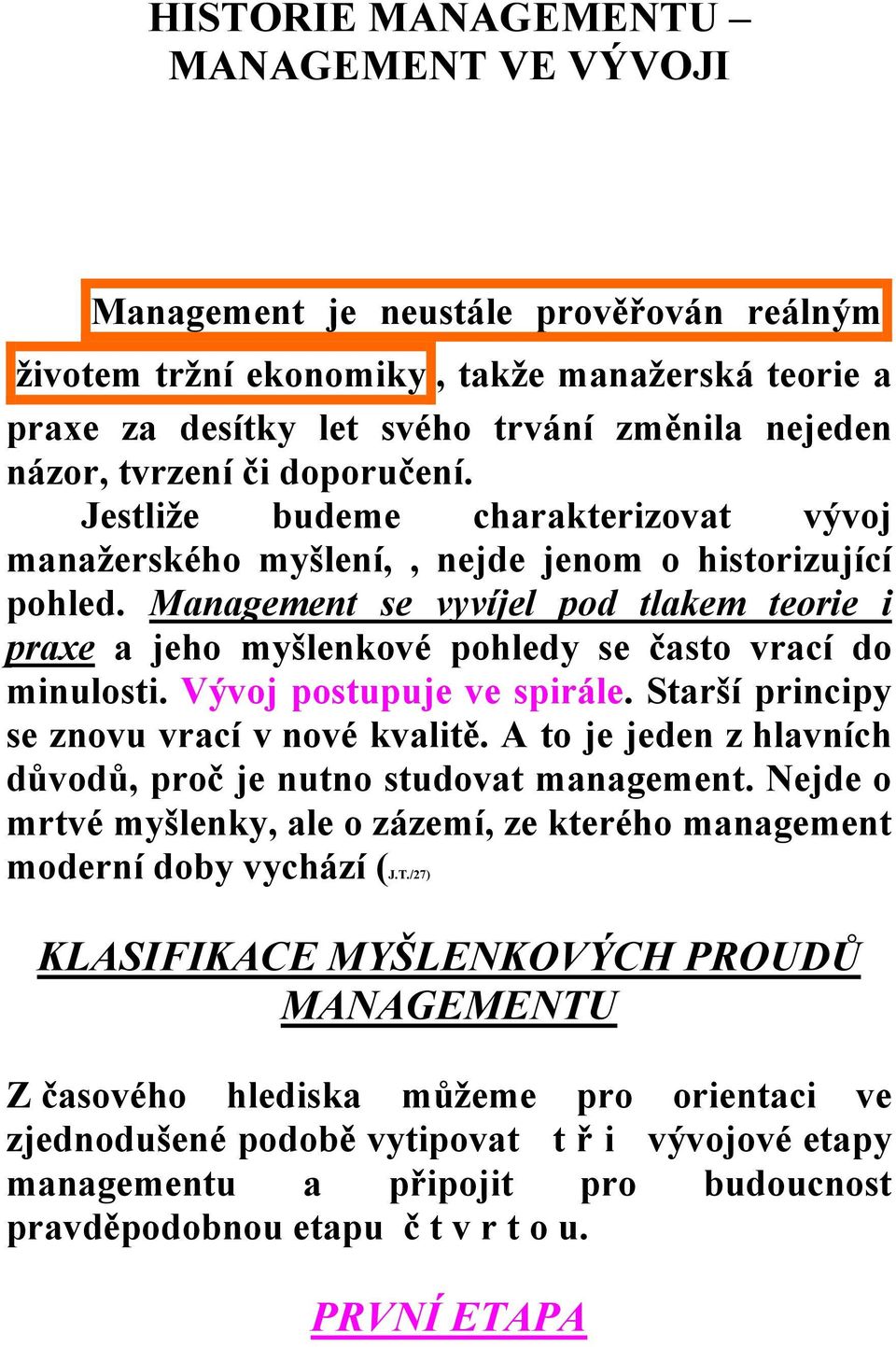 HISTORIE MANAGEMENTU – MANAGEMENT VE VÝVOJI

Management je neustále prověřován reálným životem tržní ekonomiky, takže manažerská teorie a praxe za desítky let svého trvání změnila nejeden názor, tvrzení či doporučení.

Jestliže budeme charakterizovat vývoj manažerského myšlení, , nejde jenom o historizující pohled. Management se vyvíjel pod tlakem teorie i praxe a jeho myšlenkové pohledy se často vrací do minulosti. Vývoj postupuje ve spirále. Starší principy se znovu vrací v nové kvalitě. A to je jeden z hlavních důvodů, proč je nutno studovat management. Nejde o mrtvé myšlenky, ale o zázemí, ze kterého management moderní doby vychází (J.T./27)

KLASIFIKACE MYŠLENKOVÝCH PROUDŮ MANAGEMENTU

Z časového hlediska můžeme pro orientaci ve zjednodušené podobě vytipovat t ř i vývojové etapy managementu a připojit pro budoucnost pravděpodobnou etapu č t v r t o u.

PRVNÍ ETAPA